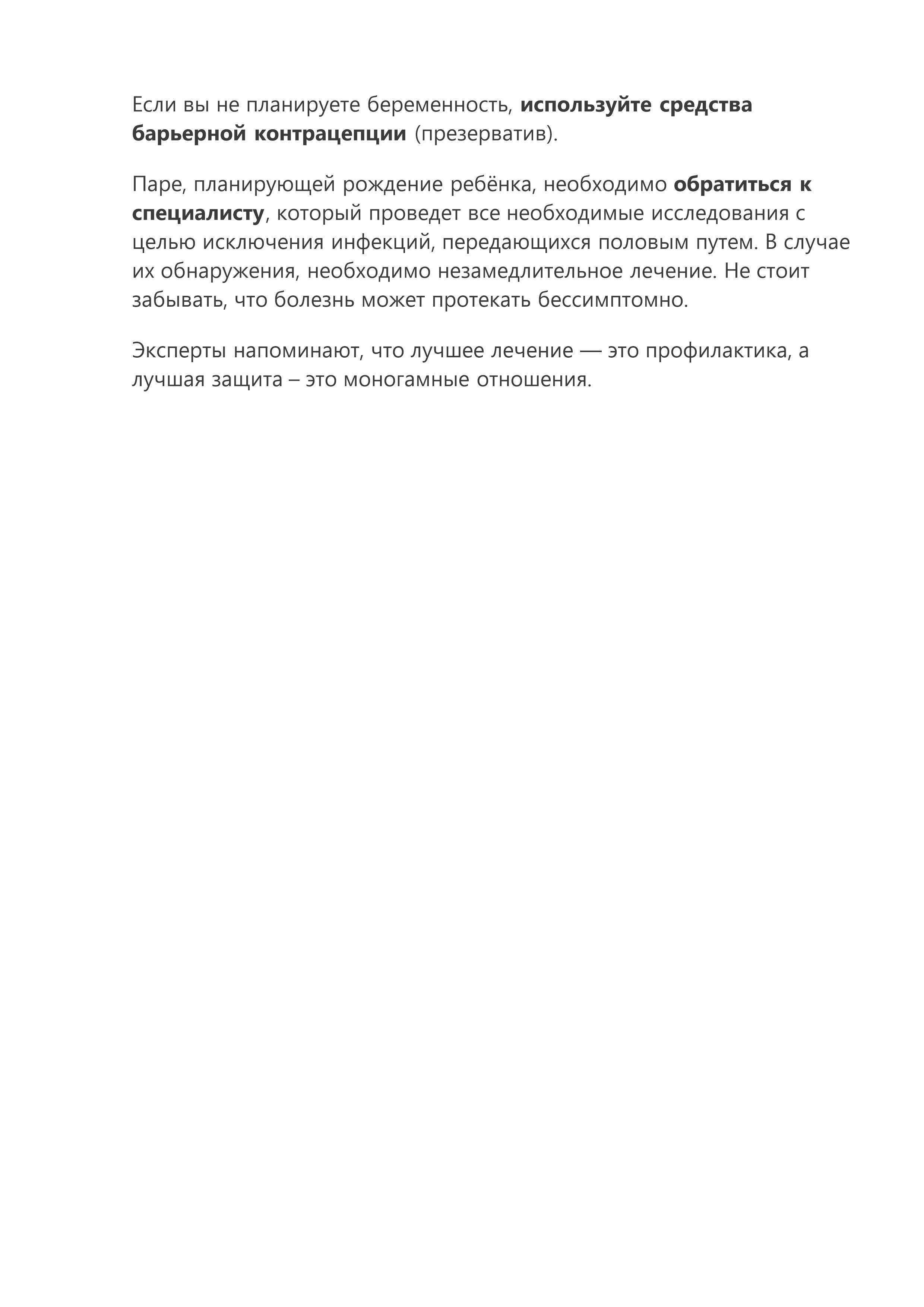 Если вы не планируете беременность, используйте средства барьерной контрацепции (презерватив).

Паре, планирующей рождение ребёнка, необходимо обратиться к специалисту, который проведет все необходимые исследования с целью исключения инфекций, передающихся половым путем. В случае их обнаружения, необходимо незамедлительное лечение. Не стоит забывать, что болезнь может протекать бессимптомно.

Эксперты напоминают, что лучшее лечение — это профилактика, а лучшая защита – это моногамные отношения.